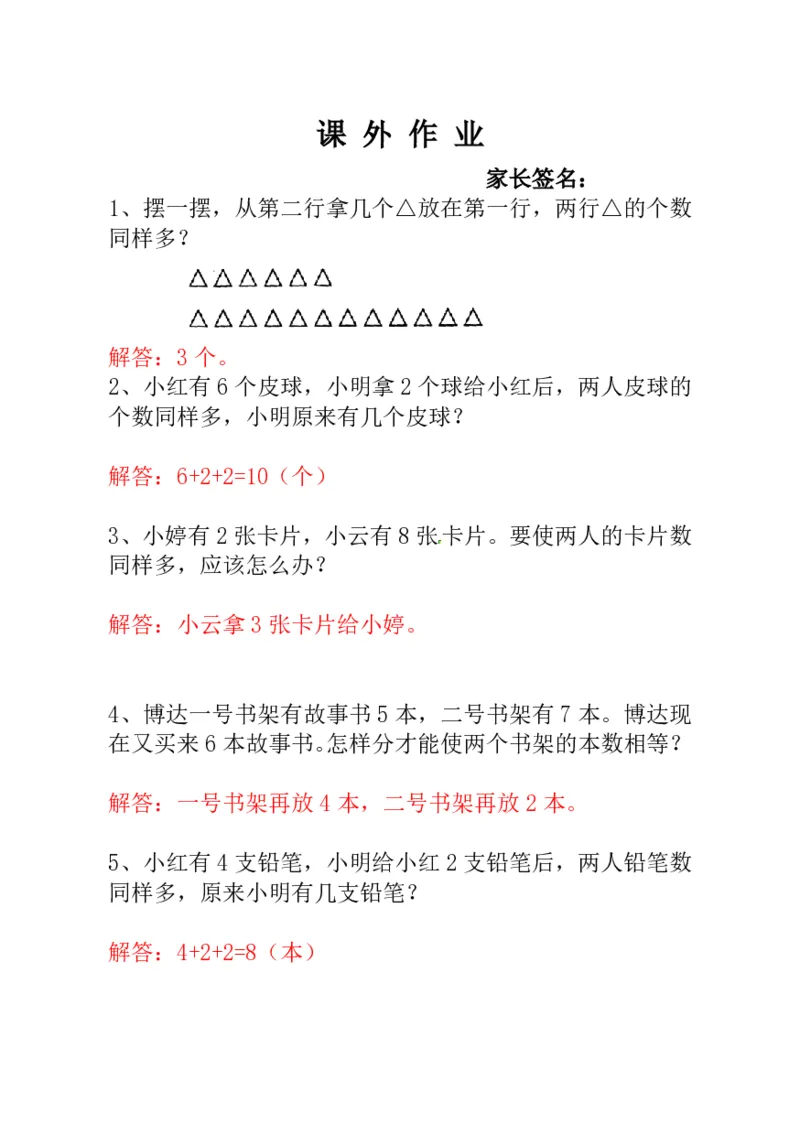 课 外 作 业

家长签名：

1、摆一摆，从第二行拿几个△放在第一行，两行△的个数同样多？

△△△△△△

△△△△△△△△△△△△

解答：3 个。

2、小红有 6 个皮球，小明拿 2 个球给小红后，两人皮球的个数同样多，小明原来有几个皮球？

解答：6+2+2=10（个）

3、小婷有 2 张卡片，小云有 8 张卡片。要使两人的卡片数同样多，应该怎么办？

解答：小云拿 3 张卡片给小婷。

4、博达一号书架有故事书 5 本，二号书架有 7 本。博达现在又买来 6 本故事书。怎样分才能使两个书架的本数相等？

解答：一号书架再放 4 本，二号书架再放 2 本。

5、小红有 4 支铅笔，小明给小红 2 支铅笔后，两人铅笔数同样多，原来小明有几支铅笔？

解答：4+2+2=8（本）